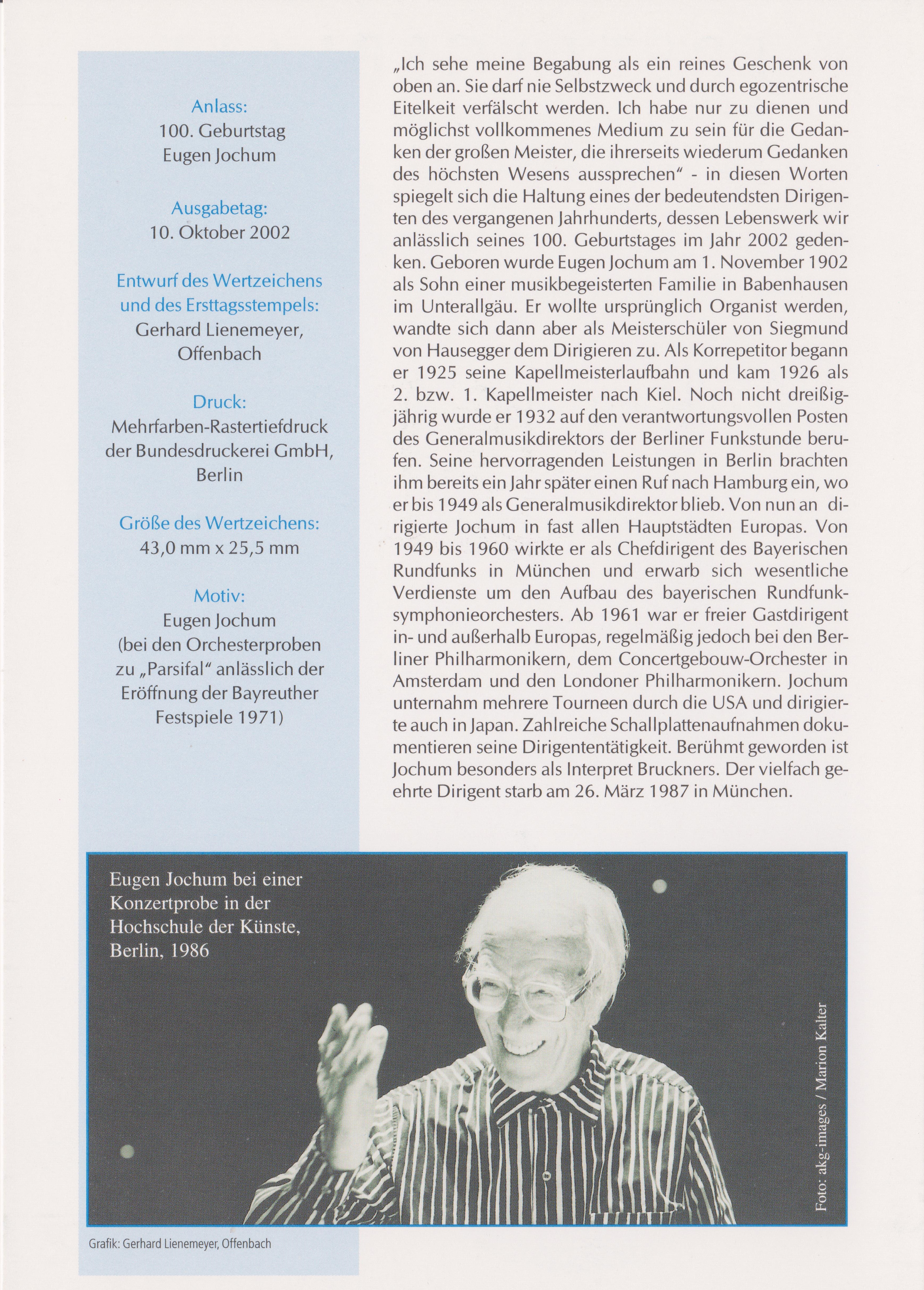 Anlass:
100. Geburtstag
Eugen Jochum

Ausgabetag:
10. Oktober 2002

Entwurf des Wertzeichens und des Ersttagsstempels:
Gerhard Lienemeyer, Offenbach

Druck:
Mehrfarben-Rastertiefdruck der Bundesdruckerei GmbH, Berlin

Größe des Wertzeichens:
43,0 mm x 25,5 mm

Motiv:
Eugen Jochum
(bei den Orchesterproben zu „Parsifal" anlässlich der Eröffnung der Bayreuther Festspiele 1971)

„Ich sehe meine Begabung als ein reines Geschenk von oben an. Sie darf nie Selbstzweck und durch egozentrische Eitelkeit verfälscht werden. Ich habe nur zu dienen und möglichst vollkommenes Medium zu sein für die Gedanken der großen Meister, die ihrerseits wiederum Gedanken des höchsten Wesens aussprechen" - in diesen Worten spiegelt sich die Haltung eines der bedeutendsten Dirigenten des vergangenen Jahrhunderts, dessen Lebenswerk wir anlässlich seines 100. Geburtstages im Jahr 2002 gedenken. Geboren wurde Eugen Jochum am 1. November 1902 als Sohn einer musikbegeisterten Familie in Babenhausen im Unterallgäu. Er wollte ursprünglich Organist werden, wandte sich dann aber als Meisterschüler von Siegmund von Hausegger dem Dirigieren zu. Als Korrepetitor begann er 1925 seine Kapellmeisterlaufbahn und kam 1926 als 2. bzw. 1. Kapellmeister nach Kiel. Noch nicht dreißigjährig wurde er 1932 auf den verantwortungsvollen Posten des Generalmusikdirektors der Berliner Funkstunde berufen. Seine hervorragenden Leistungen in Berlin brachten ihm bereits ein Jahr später einen Ruf nach Hamburg ein, wo er bis 1949 als Generalmusikdirektor blieb. Von nun an dirigierte Jochum in fast allen Hauptstädten Europas. Von 1949 bis 1960 wirkte er als Chefdirigent des Bayerischen Rundfunks in München und erwarb sich wesentliche Verdienste um den Aufbau des bayerischen Rundfunksymphonieorchesters. Ab 1961 war er freier Gastdirigent in- und außerhalb Europas, regelmäßig jedoch bei den Berliner Philharmonikern, dem Concertgebouw-Orchester in Amsterdam und den Londoner Philharmonikern. Jochum unternahm mehrere Tourneen durch die USA und dirigierte auch in Japan. Zahlreiche Schallplattenaufnahmen dokumentieren seine Dirigententätigkeit. Berühmt geworden ist Jochum besonders als Interpret Bruckners. Der vielfach geehrte Dirigent starb am 26. März 1987 in München.

Eugen Jochum bei einer Konzertprobe in der Hochschule der Künste, Berlin, 1986

Foto: akg-images / Marion Kalter

Grafik: Gerhard Lienemeyer, Offenbach